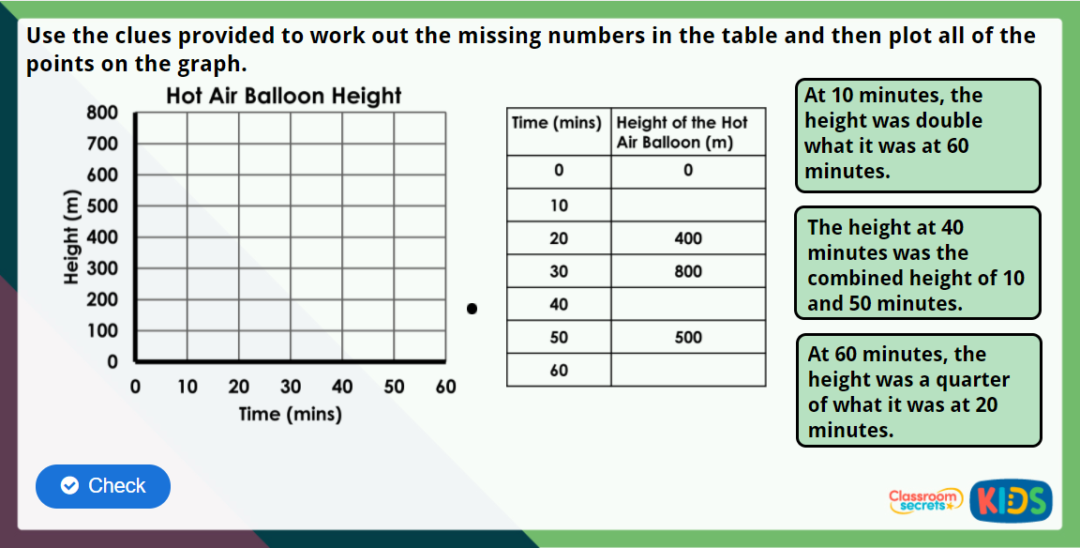 Use the clues provided to work out the missing numbers in the table and then plot all of the points on the graph.

Hot Air Balloon Height

800
700
600
500
400
300
200
100
0

Height (m)

0 10 20 30 40 50 60

Time (mins)

| Time (mins) | Height of the Hot Air Balloon (m) |
|---|---|
| 0 | 0 |
| 10 | |
| 20 | 400 |
| 30 | 800 |
| 40 | |
| 50 | 500 |
| 60 | |

At 10 minutes, the height was double what it was at 60 minutes.

The height at 40 minutes was the combined height of 10 and 50 minutes.

At 60 minutes, the height was a quarter of what it was at 20 minutes.

Check

Classroom secrets KIDS